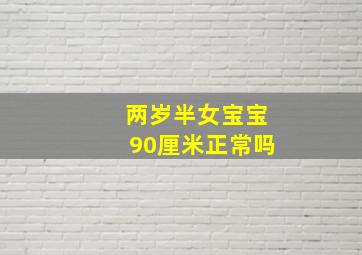 两岁半女宝宝
90厘米正常吗